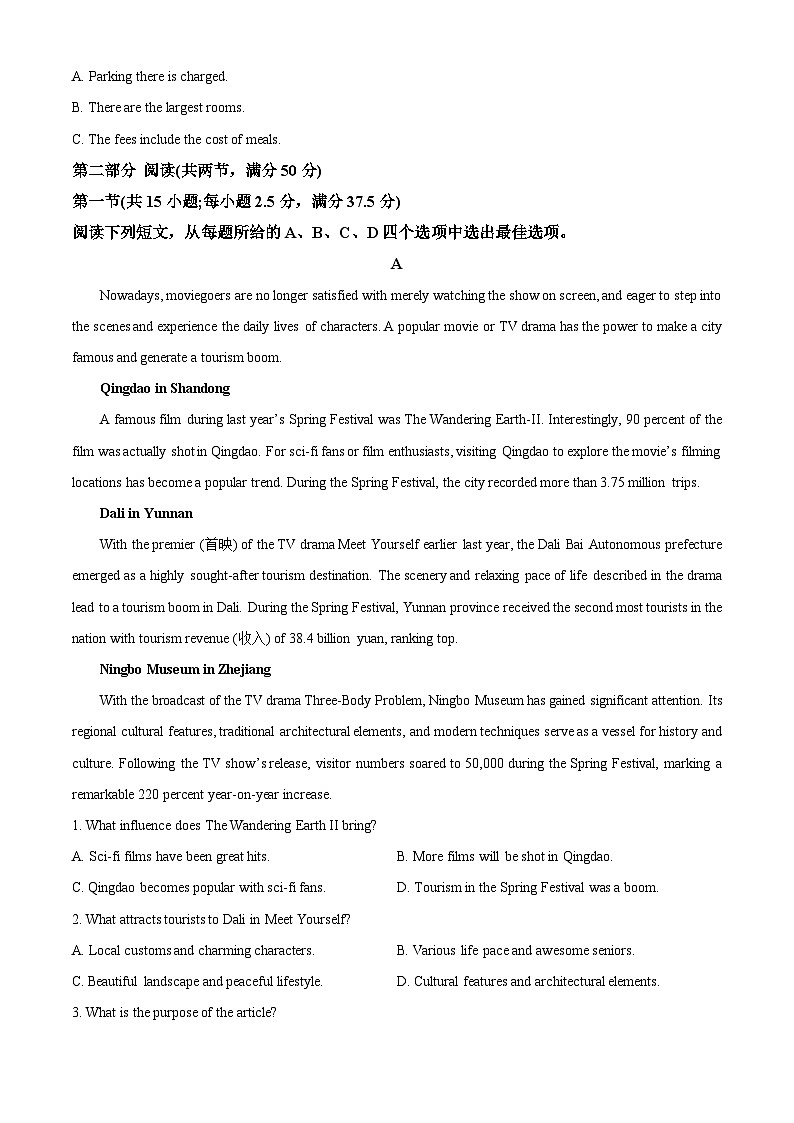 A. Parking there is charged.

B. There are the largest rooms.

C. The fees include the cost of meals.

第二部分 阅读(共两节，满分 50 分)

第一节(共 15 小题;每小题 2.5 分，满分 37.5 分)

阅读下列短文，从每题所给的 A、B、C、D 四个选项中选出最佳选项。

A

Nowadays, moviegoers are no longer satisfied with merely watching the show on screen, and eager to step into the scenes and experience the daily lives of characters. A popular movie or TV drama has the power to make a city famous and generate a tourism boom.

Qingdao in Shandong

A famous film during last year's Spring Festival was The Wandering Earth-II. Interestingly, 90 percent of the film was actually shot in Qingdao. For sci-fi fans or film enthusiasts, visiting Qingdao to explore the movie's filming locations has become a popular trend. During the Spring Festival, the city recorded more than 3.75 million trips.

Dali in Yunnan

With the premier (首映) of the TV drama Meet Yourself earlier last year, the Dali Bai Autonomous prefecture emerged as a highly sought-after tourism destination. The scenery and relaxing pace of life described in the drama lead to a tourism boom in Dali. During the Spring Festival, Yunnan province received the second most tourists in the nation with tourism revenue (收入) of 38.4 billion yuan, ranking top.

Ningbo Museum in Zhejiang

With the broadcast of the TV drama Three-Body Problem, Ningbo Museum has gained significant attention. Its regional cultural features, traditional architectural elements, and modern techniques serve as a vessel for history and culture. Following the TV show's release, visitor numbers soared to 50,000 during the Spring Festival, marking a remarkable 220 percent year-on-year increase.

1. What influence does The Wandering Earth II bring?

A. Sci-fi films have been great hits.

B. More films will be shot in Qingdao.

C. Qingdao becomes popular with sci-fi fans.

D. Tourism in the Spring Festival was a boom.

2. What attracts tourists to Dali in Meet Yourself?

A. Local customs and charming characters.

B. Various life pace and awesome seniors.

C. Beautiful landscape and peaceful lifestyle.

D. Cultural features and architectural elements.

3. What is the purpose of the article?